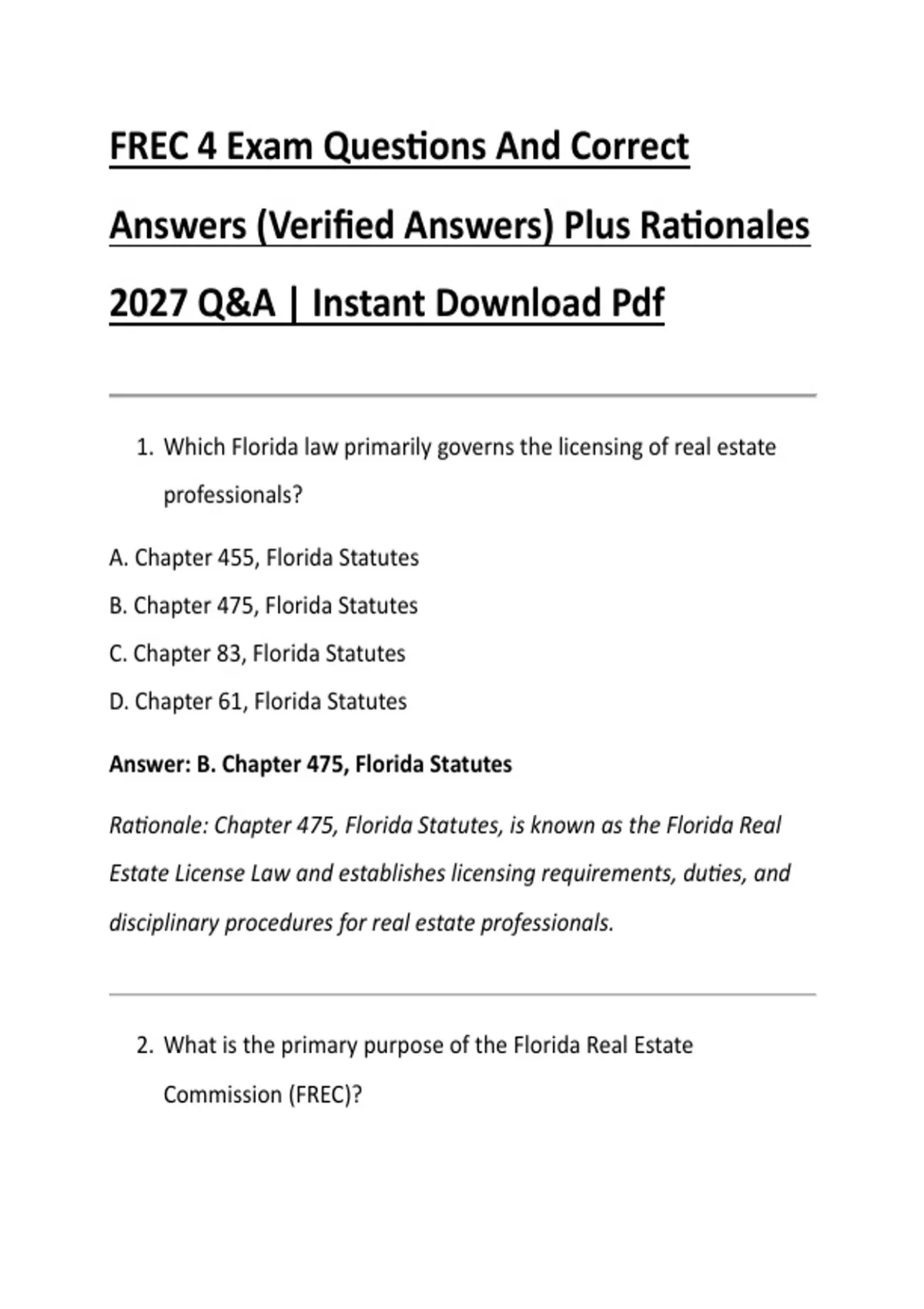 FREC 4 Exam Questions And Correct Answers (Verified Answers) Plus Rationales 2027 Q&A | Instant Download Pdf

1. Which Florida law primarily governs the licensing of real estate professionals?

A. Chapter 455, Florida Statutes

B. Chapter 475, Florida Statutes

C. Chapter 83, Florida Statutes

D. Chapter 61, Florida Statutes

Answer: B. Chapter 475, Florida Statutes

Rationale: Chapter 475, Florida Statutes, is known as the Florida Real Estate License Law and establishes licensing requirements, duties, and disciplinary procedures for real estate professionals.

2. What is the primary purpose of the Florida Real Estate Commission (FREC)?